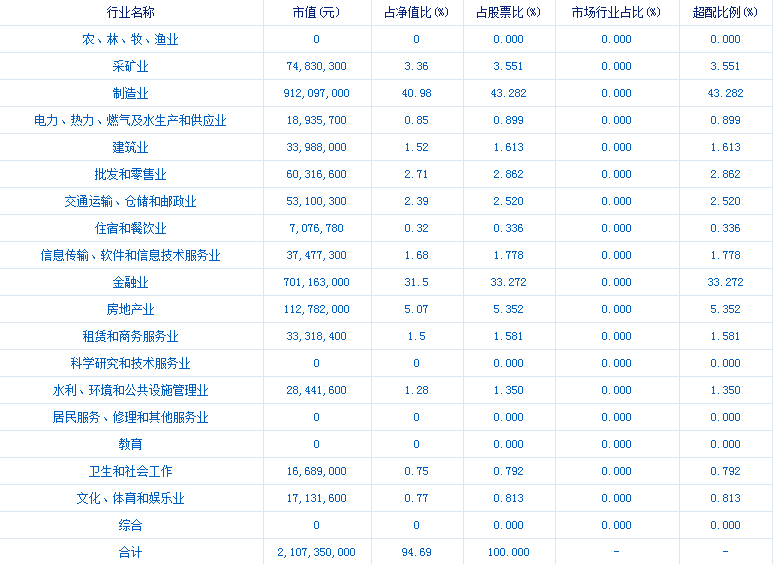 | 行业名称 | 市值(元) | 占净值比(%) | 占股票比(%) | 市场行业占比(%) | 超配比例(%) |
|---|---|---|---|---|---|
| 农、林、牧、渔业 | 0 | 0 | 0.000 | 0.000 | 0.000 |
| 采矿业 | 74,830,300 | 3.36 | 3.551 | 0.000 | 3.551 |
| 制造业 | 912,097,000 | 40.98 | 43.282 | 0.000 | 43.282 |
| 电力、热力、燃气及水生产和供应业 | 18,935,700 | 0.85 | 0.899 | 0.000 | 0.899 |
| 建筑业 | 33,988,000 | 1.52 | 1.613 | 0.000 | 1.613 |
| 批发和零售业 | 60,316,600 | 2.71 | 2.862 | 0.000 | 2.862 |
| 交通运输、仓储和邮政业 | 53,100,300 | 2.39 | 2.520 | 0.000 | 2.520 |
| 住宿和餐饮业 | 7,076,780 | 0.32 | 0.336 | 0.000 | 0.336 |
| 信息传输、软件和信息技术服务业 | 37,477,300 | 1.68 | 1.778 | 0.000 | 1.778 |
| 金融业 | 701,163,000 | 31.5 | 33.272 | 0.000 | 33.272 |
| 房地产业 | 112,782,000 | 5.07 | 5.352 | 0.000 | 5.352 |
| 租赁和商务服务业 | 33,318,400 | 1.5 | 1.581 | 0.000 | 1.581 |
| 科学研究和技术服务业 | 0 | 0 | 0.000 | 0.000 | 0.000 |
| 水利、环境和公共设施管理业 | 28,441,600 | 1.28 | 1.350 | 0.000 | 1.350 |
| 居民服务、修理和其他服务业 | 0 | 0 | 0.000 | 0.000 | 0.000 |
| 教育 | 0 | 0 | 0.000 | 0.000 | 0.000 |
| 卫生和社会工作 | 16,689,000 | 0.75 | 0.792 | 0.000 | 0.792 |
| 文化、体育和娱乐业 | 17,131,600 | 0.77 | 0.813 | 0.000 | 0.813 |
| 综合 | 0 | 0 | 0.000 | 0.000 | 0.000 |
| 合计 | 2,107,350,000 | 94.69 | 100.000 | - | - |